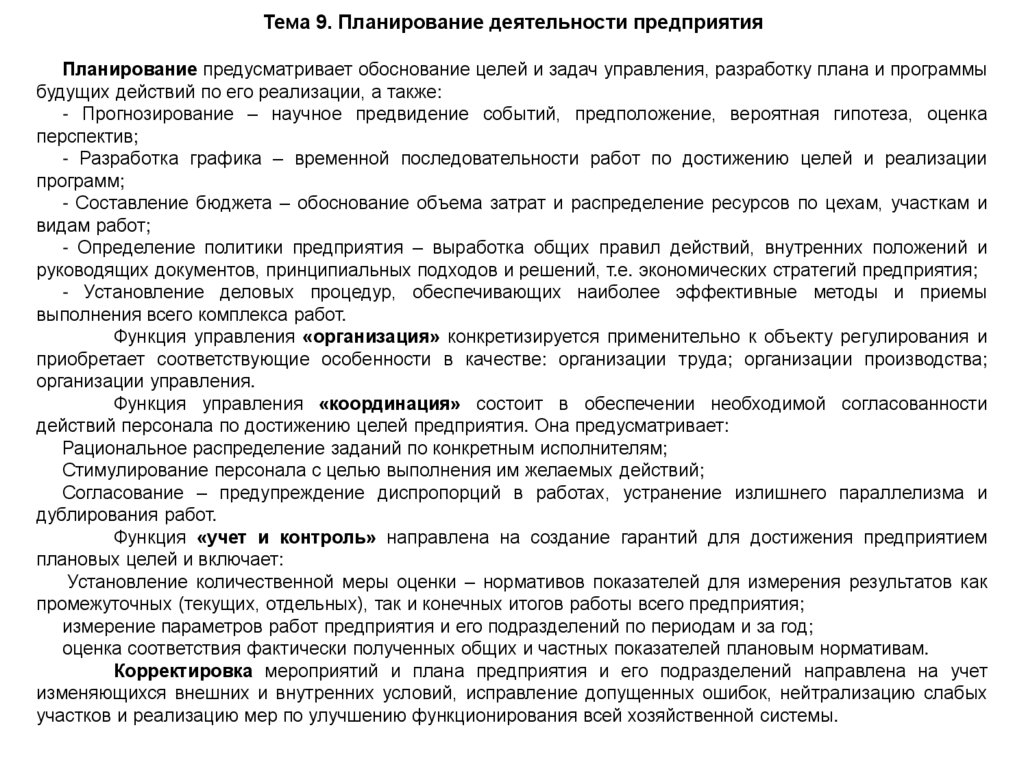 Тема 9. Планирование деятельности предприятия

Планирование предусматривает обоснование целей и задач управления, разработку плана и программы будущих действий по его реализации, а также:

- Прогнозирование – научное предвидение событий, предположение, вероятная гипотеза, оценка перспектив;

- Разработка графика – временной последовательности работ по достижению целей и реализации программ;

- Составление бюджета – обоснование объема затрат и распределение ресурсов по цехам, участкам и видам работ;

- Определение политики предприятия – выработка общих правил действий, внутренних положений и руководящих документов, принципиальных подходов и решений, т.е. экономических стратегий предприятия;

- Установление деловых процедур, обеспечивающих наиболее эффективные методы и приемы выполнения всего комплекса работ.

Функция управления «организация» конкретизируется применительно к объекту регулирования и приобретает соответствующие особенности в качестве: организации труда; организации производства; организации управления.

Функция управления «координация» состоит в обеспечении необходимой согласованности действий персонала по достижению целей предприятия. Она предусматривает:

Рациональное распределение заданий по конкретным исполнителям;

Стимулирование персонала с целью выполнения им желаемых действий;

Согласование – предупреждение диспропорций в работах, устранение излишнего параллелизма и дублирования работ.

Функция «учет и контроль» направлена на создание гарантий для достижения предприятием плановых целей и включает:

Установление количественной меры оценки – нормативов показателей для измерения результатов как промежуточных (текущих, отдельных), так и конечных итогов работы всего предприятия;

измерение параметров работ предприятия и его подразделений по периодам и за год;

оценка соответствия фактически полученных общих и частных показателей плановым нормативам.

Корректировка мероприятий и плана предприятия и его подразделений направлена на учет изменяющихся внешних и внутренних условий, исправление допущенных ошибок, нейтрализацию слабых участков и реализацию мер по улучшению функционирования всей хозяйственной системы.